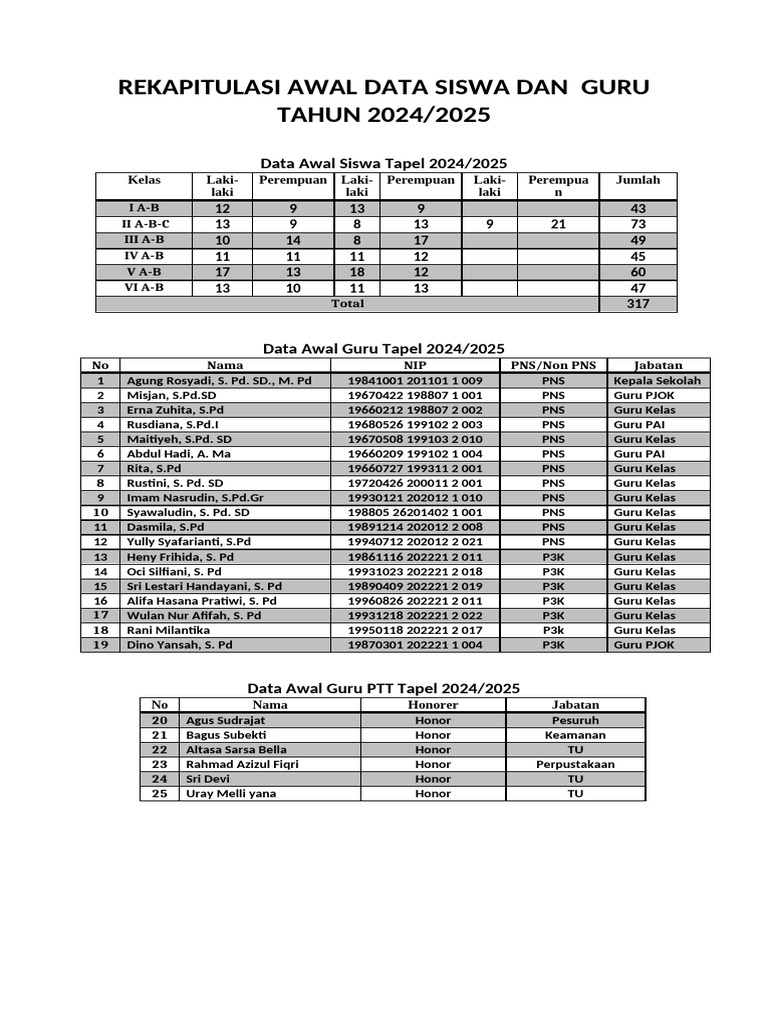 REKAPITULASI AWAL DATA SISWA DAN GURU TAHUN 2024/2025

Data Awal Siswa Tapel 2024/2025

| Kelas | Laki-laki | Perempuan | Laki-laki | Perempuan | Laki-laki | Perempuan | Jumlah |
|---|---|---|---|---|---|---|---|
| I A-B | 12 | 9 | 13 | 9 | | | 43 |
| II A-B-C | 13 | 9 | 8 | 13 | 9 | 21 | 73 |
| III A-B | 10 | 14 | 8 | 17 | | | 49 |
| IV A-B | 11 | 11 | 11 | 12 | | | 45 |
| V A-B | 17 | 13 | 18 | 12 | | | 60 |
| VI A-B | 13 | 10 | 11 | 13 | | | 47 |
| Total | | | | | | | 317 |

Data Awal Guru Tapel 2024/2025

| No | Nama | NIP | PNS/Non PNS | Jabatan |
|---|---|---|---|---|
| 1 | Agung Rosyadi, S. Pd. SD., M. Pd | 19841001 201101 1 009 | PNS | Kepala Sekolah |
| 2 | Misjan, S.Pd.SD | 19670422 198807 1 001 | PNS | Guru PJOK |
| 3 | Erna Zuhita, S.Pd | 19660212 198807 2 002 | PNS | Guru Kelas |
| 4 | Rusdiana, S.Pd.I | 19680526 199102 2 003 | PNS | Guru PAI |
| 5 | Maitiyeh, S.Pd. SD | 19670508 199103 2 010 | PNS | Guru Kelas |
| 6 | Abdul Hadi, A. Ma | 19660209 199102 1 004 | PNS | Guru PAI |
| 7 | Rita, S.Pd | 19660727 199311 2 001 | PNS | Guru Kelas |
| 8 | Rustini, S. Pd. SD | 19720426 200011 2 001 | PNS | Guru Kelas |
| 9 | Imam Nasrudin, S.Pd.Gr | 19930121 202012 1 010 | PNS | Guru Kelas |
| 10 | Syawaludin, S. Pd. SD | 198805 26201402 1 001 | PNS | Guru Kelas |
| 11 | Dasmila, S.Pd | 19891214 202012 2 008 | PNS | Guru Kelas |
| 12 | Yully Syafarianti, S.Pd | 19940712 202012 2 021 | PNS | Guru Kelas |
| 13 | Heny Frihida, S. Pd | 19861116 202221 2 011 | P3K | Guru Kelas |
| 14 | Oci Silfiani, S. Pd | 19931023 202221 2 018 | P3K | Guru Kelas |
| 15 | Sri Lestari Handayani, S. Pd | 19890409 202221 2 019 | P3K | Guru Kelas |
| 16 | Alifa Hasana Pratiwi, S. Pd | 19960826 202221 2 011 | P3K | Guru Kelas |
| 17 | Wulan Nur Afifah, S. Pd | 19931218 202221 2 022 | P3K | Guru Kelas |
| 18 | Rani Milantika | 19950118 202221 2 017 | P3k | Guru Kelas |
| 19 | Dino Yansah, S. Pd | 19870301 202221 1 004 | P3K | Guru PJOK |

Data Awal Guru PTT Tapel 2024/2025

| No | Nama | Honorer | Jabatan |
|---|---|---|---|
| 20 | Agus Sudrajat | Honor | Pesuruh |
| 21 | Bagus Subekti | Honor | Keamanan |
| 22 | Altasa Sarsa Bella | Honor | TU |
| 23 | Rahmad Azizul Fiqri | Honor | Perpustakaan |
| 24 | Sri Devi | Honor | TU |
| 25 | Uray Melli yana | Honor | TU |